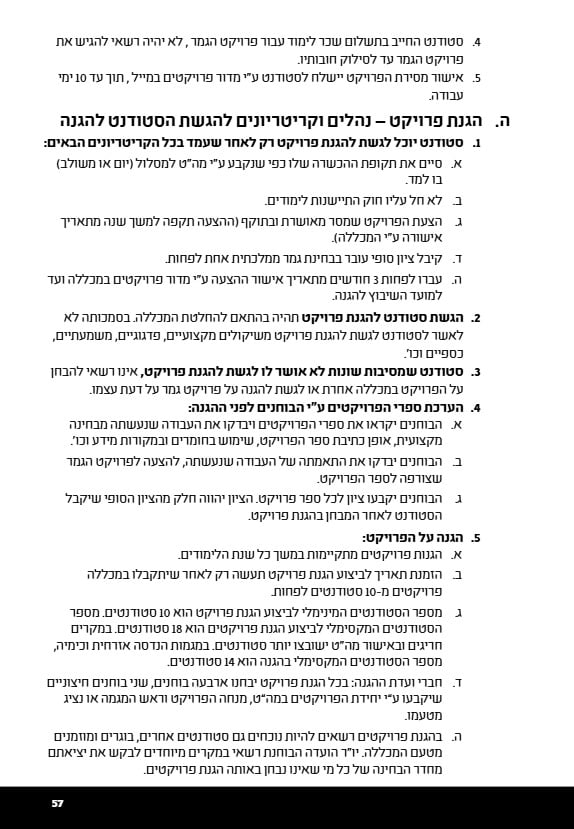 4. סטודנט החייב בתשלום שכר לימוד עבור פרויקט הגמר, לא יהיה רשאי להגיש את פרויקט הגמר עד לסילוק חובותיו.

5. אישור מסירת הפרויקט יישלח לסטודנט ע"י מדור פרויקטים במייל, תוך עד 10 ימי עבודה.

ה. הגנת פרויקט – נהלים וקריטריונים להגשת הסטודנט להגנה

1. סטודנט יוכל לגשת להגנת פרויקט רק לאחר שעמד בכל הקריטריונים הבאים:

א. סיים את תקופת ההכשרה שלו כפי שנקבע ע"י מה"ט למסלול (יום או משולב) בו למד.

ב. לא חל עליו חוק התיישנות לימודים.

ג. הצעת הפרויקט שמסר מאושרת ובתוקף (ההצעה תקפה למשך שנה מתאריך אישורה ע"י המכללה).

ד. קיבל ציון סופי עובר בבחינת גמר ממלכתית אחת לפחות.

ה. עברו לפחות 3 חודשים מתאריך אישור ההצעה ע"י מדור פרויקטים במכללה ועד למועד השיבוץ להגנה.

2. הגשת סטודנט להגנת פרויקט תהיה בהתאם להחלטת המכללה. בסמכותה לא לאשר לסטודנט לגשת להגנת פרויקט משיקולים מקצועיים, פדגוגיים, משמעתיים, כספיים וכו'.

3. סטודנט שמסיבות שונות לא אושר לו לגשת להגנת פרויקט, אינו רשאי להבחן על הפרויקט במכללה אחרת או לגשת להגנה על פרויקט גמר על דעת עצמו.

4. הערכת ספרי הפרויקטים ע"י הבוחנים לפני ההגנה:

א. הבוחנים יקראו את ספרי הפרויקטים ויבדקו את העבודה שנעשתה מבחינה מקצועית, אופן כתיבת ספר הפרויקט, שימוש בחומרים ובמקורות מידע וכו'.

ב. הבוחנים יבדקו את התאמתה של העבודה שנעשתה, להצעה לפרויקט הגמר שצורפה לספר הפרויקט.

ג. הבוחנים יקבעו ציון לכל ספר פרויקט. הציון יהווה חלק מהציון הסופי שיקבל הסטודנט לאחר המבחן בהגנת פרויקט.

5. הגנה על הפרויקט:

א. הגנות פרויקטים מתקיימות במשך כל שנת הלימודים.

ב. הזמנת תאריך לביצוע הגנת פרויקט תעשה רק לאחר שיתקבלו במכללה פרויקטים מ-10 סטודנטים לפחות.

ג. מספר הסטודנטים המינימלי לביצוע הגנת פרויקט הוא 10 סטודנטים. מספר הסטודנטים המקסימלי לביצוע הגנת פרויקטים הוא 18 סטודנטים. במקרים חריגים ובאישור מה"ט ישובצו יותר סטודנטים. במגמות הנדסה אזרחית וכימיה, מספר הסטודנטים המקסימלי בהגנה הוא 14 סטודנטים.

ד. חברי ועדת ההגנה: בכל הגנת פרויקט יבחנו ארבעה בוחנים, שני בוחנים חיצוניים שיקבעו ע"י יחידת הפרויקטים במה"ט, מנחה הפרויקט וראש המגמה או נציג מטעמו.

ה. בהגנת פרויקטים רשאים להיות נוכחים גם סטודנטים אחרים, בוגרים ומוזמנים מטעם המכללה. יו"ר הועדה הבוחנת רשאי במקרים מיוחדים לבקש את יציאתם מחדר הבחינה של כל מי שאינו נבחן באותה הגנת פרויקטים.

57